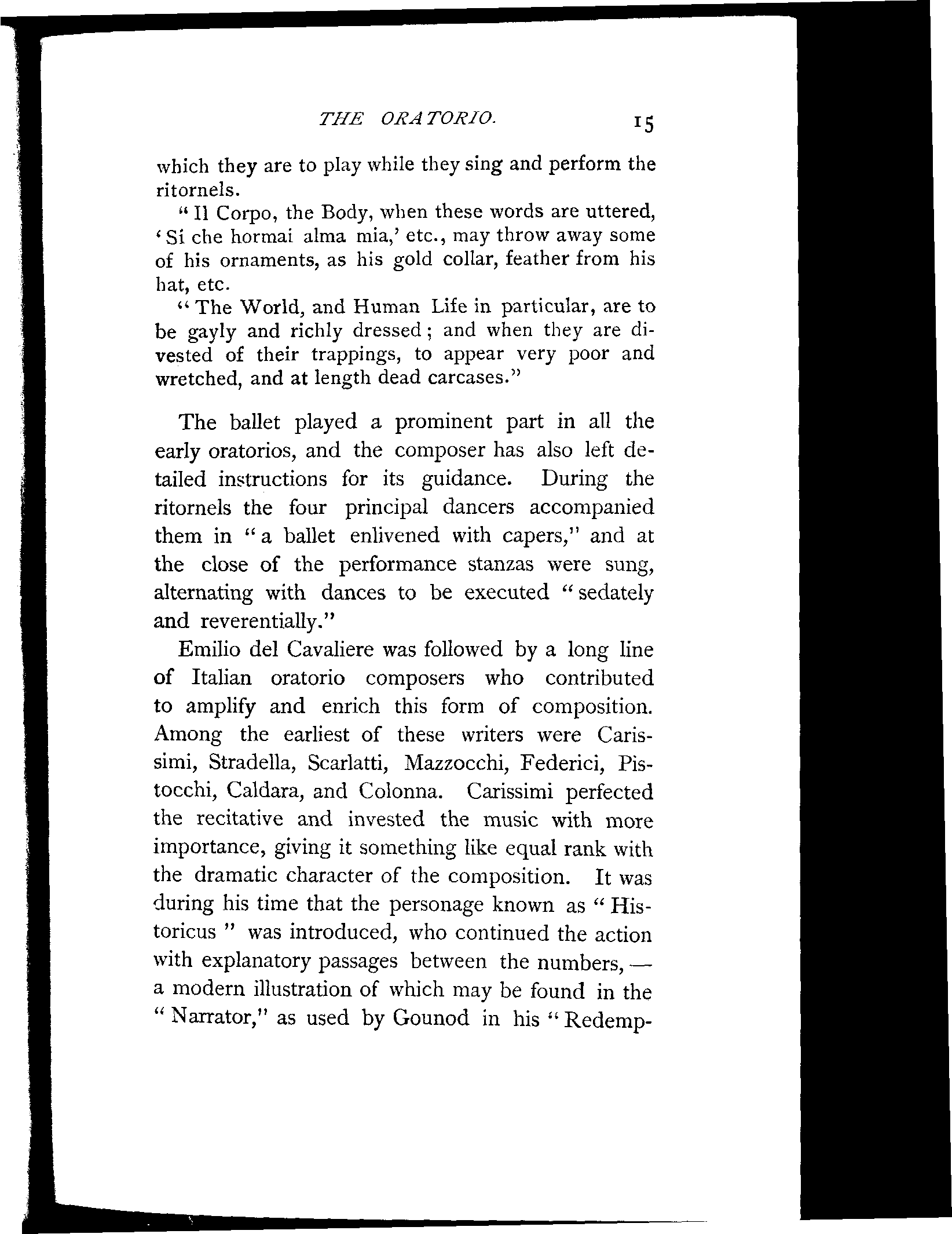 THE ORATORIO. 15

which they are to play while they sing and perform the ritornels.

"Il Corpo, the Body, when these words are uttered, 'Si che hormai alma mia,' etc., may throw away some of his ornaments, as his gold collar, feather from his hat, etc.

"The World, and Human Life in particular, are to be gayly and richly dressed; and when they are divested of their trappings, to appear very poor and wretched, and at length dead carcases."

The ballet played a prominent part in all the early oratorios, and the composer has also left detailed instructions for its guidance. During the ritornels the four principal dancers accompanied them in "a ballet enlivened with capers," and at the close of the performance stanzas were sung, alternating with dances to be executed "sedately and reverentially."

Emilio del Cavaliere was followed by a long line of Italian oratorio composers who contributed to amplify and enrich this form of composition. Among the earliest of these writers were Carissimi, Stradella, Scarlatti, Mazzocchi, Federici, Pistocchi, Caldara, and Colonna. Carissimi perfected the recitative and invested the music with more importance, giving it something like equal rank with the dramatic character of the composition. It was during his time that the personage known as "Historicus" was introduced, who continued the action with explanatory passages between the numbers, — a modern illustration of which may be found in the "Narrator," as used by Gounod in his "Redemp-